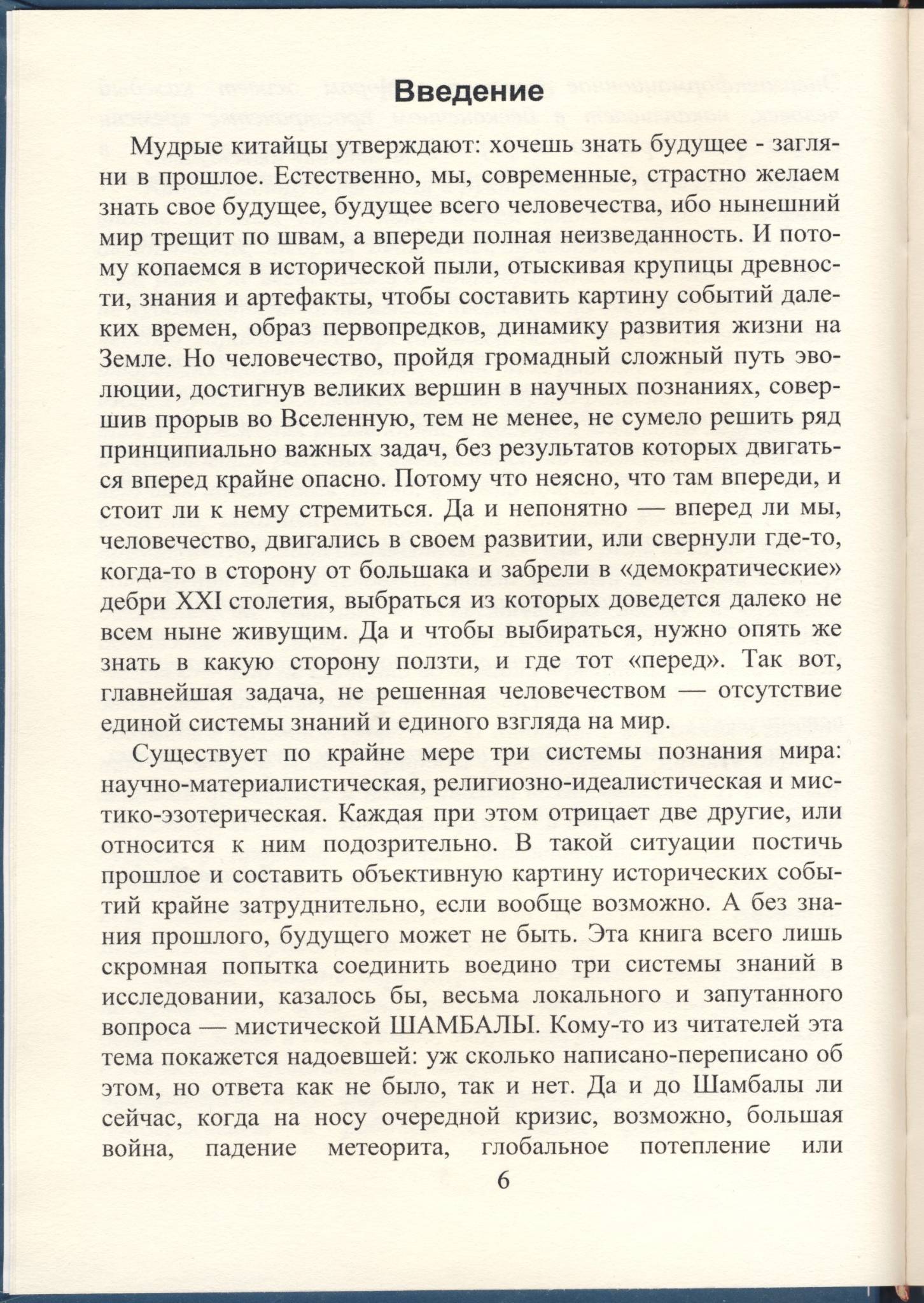 Введение

Мудрые китайцы утверждают: хочешь знать будущее - загляни в прошлое. Естественно, мы, современные, страстно желаем знать свое будущее, будущее всего человечества, ибо нынешний мир трещит по швам, а впереди полная неизведанность. И потому копаемся в исторической пыли, отыскивая крупицы древности, знания и артефакты, чтобы составить картину событий далеких времен, образ первопредков, динамику развития жизни на Земле. Но человечество, пройдя громадный сложный путь эволюции, достигнув великих вершин в научных познаниях, совершив прорыв во Вселенную, тем не менее, не сумело решить ряд принципиально важных задач, без результатов которых двигаться вперед крайне опасно. Потому что неясно, что там впереди, и стоит ли к нему стремиться. Да и непонятно — вперед ли мы, человечество, двигались в своем развитии, или свернули где-то, когда-то в сторону от большака и забрели в «демократические» дебри XXI столетия, выбраться из которых доведется далеко не всем ныне живущим. Да и чтобы выбираться, нужно опять же знать в какую сторону ползти, и где тот «перед». Так вот, главнейшая задача, не решенная человечеством — отсутствие единой системы знаний и единого взгляда на мир.

Существует по крайне мере три системы познания мира: научно-материалистическая, религиозно-идеалистическая и мистико-эзотерическая. Каждая при этом отрицает две другие, или относится к ним подозрительно. В такой ситуации постичь прошлое и составить объективную картину исторических событий крайне затруднительно, если вообще возможно. А без знания прошлого, будущего может не быть. Эта книга всего лишь скромная попытка соединить воедино три системы знаний в исследовании, казалось бы, весьма локального и запутанного вопроса — мистической ШАМБАЛЫ. Кому-то из читателей эта тема покажется надоевшей: уж сколько написано-переписано об этом, но ответа как не было, так и нет. Да и до Шамбалы ли сейчас, когда на носу очередной кризис, возможно, большая война, падение метеорита, глобальное потепление или

6